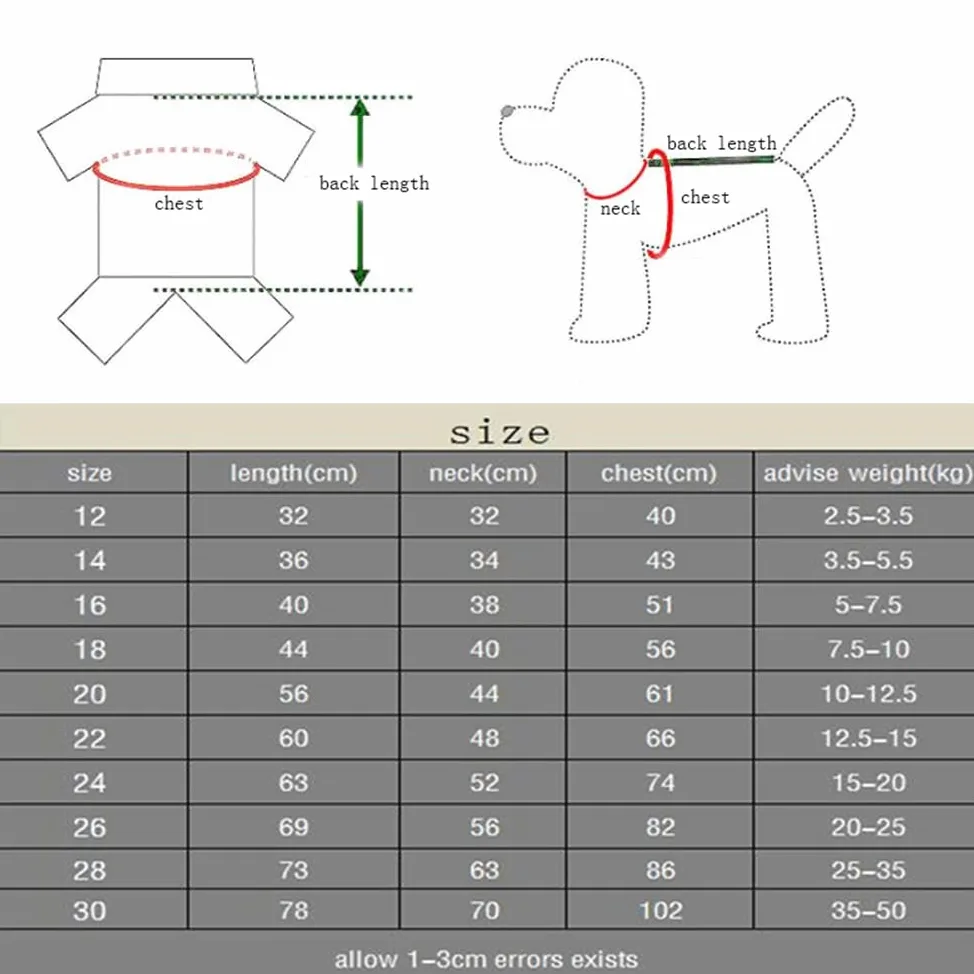 chest

back length

back length

neck

chest

size

| size | length(cm) | neck(cm) | chest(cm) | advise weight(kg) |
|---|---|---|---|---|
| 12 | 32 | 32 | 40 | 2.5-3.5 |
| 14 | 36 | 34 | 43 | 3.5-5.5 |
| 16 | 40 | 38 | 51 | 5-7.5 |
| 18 | 44 | 40 | 56 | 7.5-10 |
| 20 | 56 | 44 | 61 | 10-12.5 |
| 22 | 60 | 48 | 66 | 12.5-15 |
| 24 | 63 | 52 | 74 | 15-20 |
| 26 | 69 | 56 | 82 | 20-25 |
| 28 | 73 | 63 | 86 | 25-35 |
| 30 | 78 | 70 | 102 | 35-50 |

allow 1-3cm errors exists